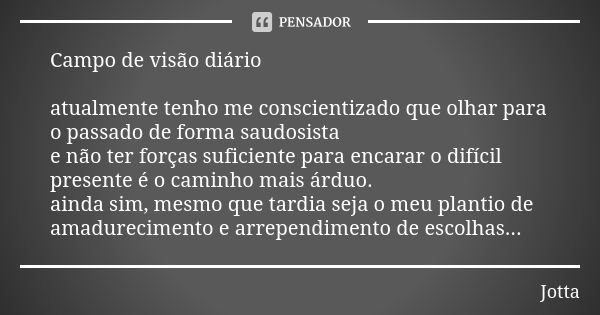 PENSADOR

Campo de visão diário

atualmente tenho me conscientizado que olhar para o passado de forma saudosista
e não ter forças suficiente para encarar o difícil presente é o caminho mais árduo.
ainda sim, mesmo que tardia seja o meu plantio de amadurecimento e arrependimento de escolhas...

Jotta